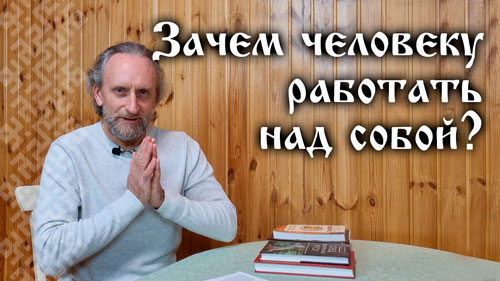 Зачем человеку работать над собой?